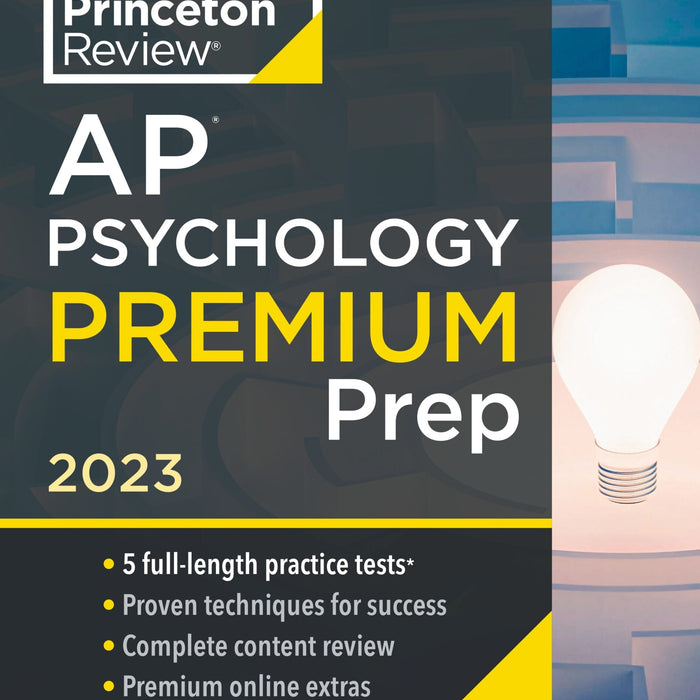 Princeton Review®

AP®
PSYCHOLOGY
PREMIUM
Prep
2023

• 5 full-length practice tests*
• Proven techniques for success
• Complete content review
• Premium online extras